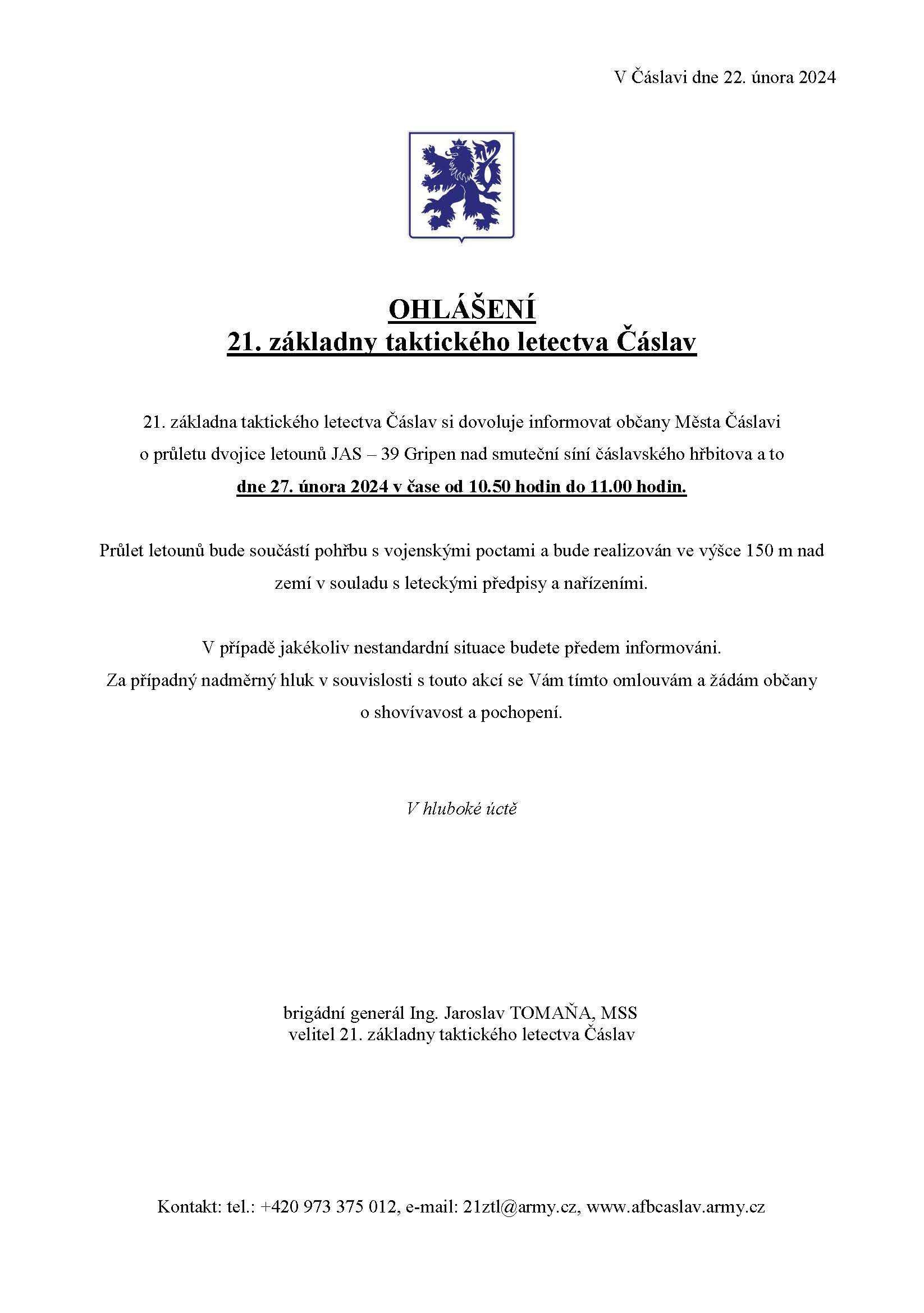 V Čáslavi dne 22. února 2024

OHLÁŠENÍ
21. základny taktického letectva Čáslav

21. základna taktického letectva Čáslav si dovoluje informovat občany Města Čáslavi o průletu dvojice letounů JAS – 39 Gripen nad smuteční síní čáslavského hřbitova a to dne 27. února 2024 v čase od 10.50 hodin do 11.00 hodin.

Průlet letounů bude součástí pohřbu s vojenskými poctami a bude realizován ve výšce 150 m nad zemí v souladu s leteckými předpisy a nařízeními.

V případě jakékoliv nestandardní situace budete předem informováni.
Za případný nadměrný hluk v souvislosti s touto akcí se Vám tímto omlouvám a žádám občany o shovívavost a pochopení.

V hluboké úctě

brigádní generál Ing. Jaroslav TOMAŇA, MSS
velitel 21. základny taktického letectva Čáslav

Kontakt: tel.: +420 973 375 012, e-mail: 21ztl@army.cz, www.afbcaslav.army.cz